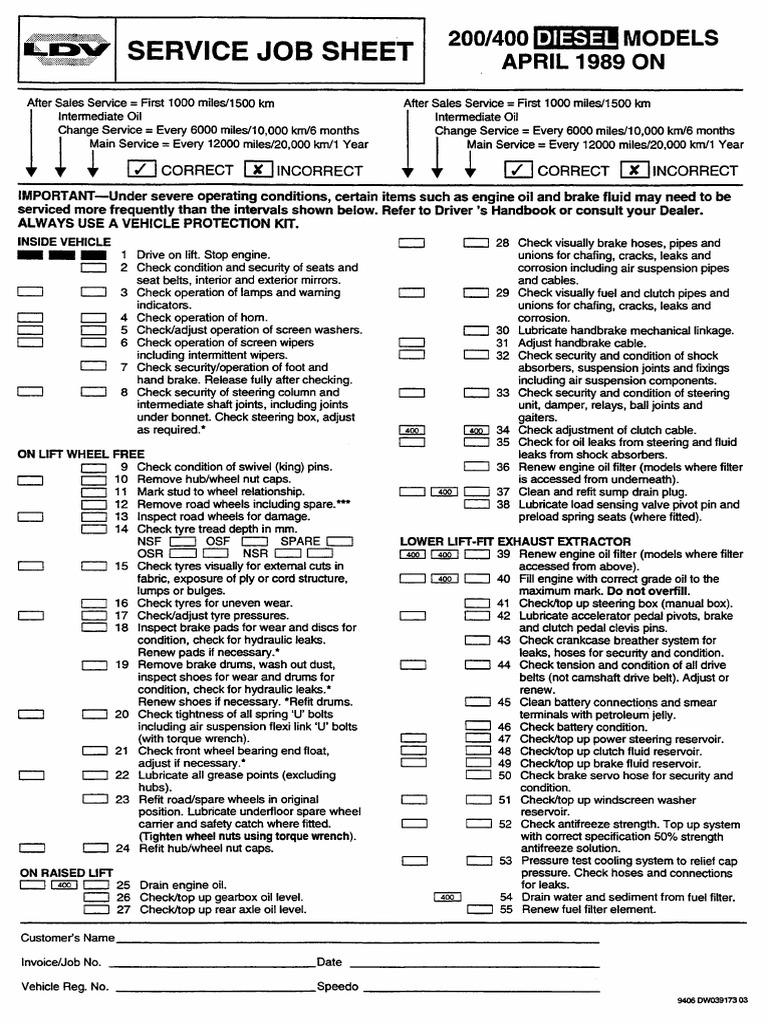 LDV SERVICE JOB SHEET

200/400 DIESEL MODELS APRIL 1989 ON

After Sales Service = First 1000 miles/1500 km
Intermediate Oil
Change Service = Every 6000 miles/10,000 km/6 months
Main Service = Every 12000 miles/20,000 km/1 Year
✓ CORRECT ✗ INCORRECT

After Sales Service = First 1000 miles/1500 km
Intermediate Oil
Change Service = Every 6000 miles/10,000 km/6 months
Main Service = Every 12000 miles/20,000 km/1 Year
✓ CORRECT ✗ INCORRECT

IMPORTANT—Under severe operating conditions, certain items such as engine oil and brake fluid may need to be serviced more frequently than the intervals shown below. Refer to Driver 's Handbook or consult your Dealer. ALWAYS USE A VEHICLE PROTECTION KIT.

INSIDE VEHICLE
1 Drive on lift. Stop engine.
2 Check condition and security of seats and seat belts, interior and exterior mirrors.
3 Check operation of lamps and warning indicators.
4 Check operation of horn.
5 Check/adjust operation of screen washers.
6 Check operation of screen wipers including intermittent wipers.
7 Check security/operation of foot and hand brake. Release fully after checking.
8 Check security of steering column and intermediate shaft joints, including joints under bonnet. Check steering box, adjust as required.*

ON LIFT WHEEL FREE
9 Check condition of swivel (king) pins.
10 Remove hub/wheel nut caps.
11 Mark stud to wheel relationship.
12 Remove road wheels including spare.***
13 Inspect road wheels for damage.
14 Check tyre tread depth in mm.
NSF OSF SPARE
OSR NSR
15 Check tyres visually for external cuts in fabric, exposure of ply or cord structure, lumps or bulges.
16 Check tyres for uneven wear.
17 Check/adjust tyre pressures.
18 Inspect brake pads for wear and discs for condition, check for hydraulic leaks. Renew pads if necessary.*
19 Remove brake drums, wash out dust, inspect shoes for wear and drums for condition, check for hydraulic leaks.* Renew shoes if necessary. *Refit drums.
20 Check tightness of all spring 'U' bolts including air suspension flexi link 'U' bolts (with torque wrench).
21 Check front wheel bearing end float, adjust if necessary.*
22 Lubricate all grease points (excluding hubs).
23 Refit road/spare wheels in original position. Lubricate underfloor spare wheel carrier and safety catch where fitted. (Tighten wheel nuts using torque wrench).
24 Refit hub/wheel nut caps.

ON RAISED LIFT
400 25 Drain engine oil.
26 Check/top up gearbox oil level.
27 Check/top up rear axle oil level.

28 Check visually brake hoses, pipes and unions for chafing, cracks, leaks and corrosion including air suspension pipes and cables.
29 Check visually fuel and clutch pipes and unions for chafing, cracks, leaks and corrosion.
30 Lubricate handbrake mechanical linkage.
31 Adjust handbrake cable.
32 Check security and condition of shock absorbers, suspension joints and fixings including air suspension components.
33 Check security and condition of steering unit, damper, relays, ball joints and gaiters.
400 400 34 Check adjustment of clutch cable.
35 Check for oil leaks from steering and fluid leaks from shock absorbers.
36 Renew engine oil filter (models where filter is accessed from underneath).
400 37 Clean and refit sump drain plug.
38 Lubricate load sensing valve pivot pin and preload spring seats (where fitted).

LOWER LIFT-FIT EXHAUST EXTRACTOR
400 400 39 Renew engine oil filter (models where filter accessed from above).
400 40 Fill engine with correct grade oil to the maximum mark. Do not overfill.
41 Check/top up steering box (manual box).
42 Lubricate accelerator pedal pivots, brake and clutch pedal clevis pins.
43 Check crankcase breather system for leaks, hoses for security and condition.
44 Check tension and condition of all drive belts (not camshaft drive belt). Adjust or renew.
45 Clean battery connections and smear terminals with petroleum jelly.
46 Check battery condition.
47 Check/top up power steering reservoir.
48 Check/top up clutch fluid reservoir.
49 Check/top up brake fluid reservoir.
50 Check brake servo hose for security and condition.
51 Check/top up windscreen washer reservoir.
52 Check antifreeze strength. Top up system with correct specification 50% strength antifreeze solution.
53 Pressure test cooling system to relief cap pressure. Check hoses and connections for leaks.
400 54 Drain water and sediment from fuel filter.
55 Renew fuel filter element.

Customer's Name
Invoice/Job No. Date
Vehicle Reg. No. Speedo

9406 DW039173 03